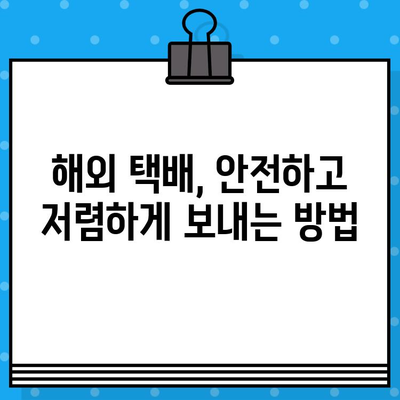 해외 택배, 안전하고 저렴하게 보내는 방법